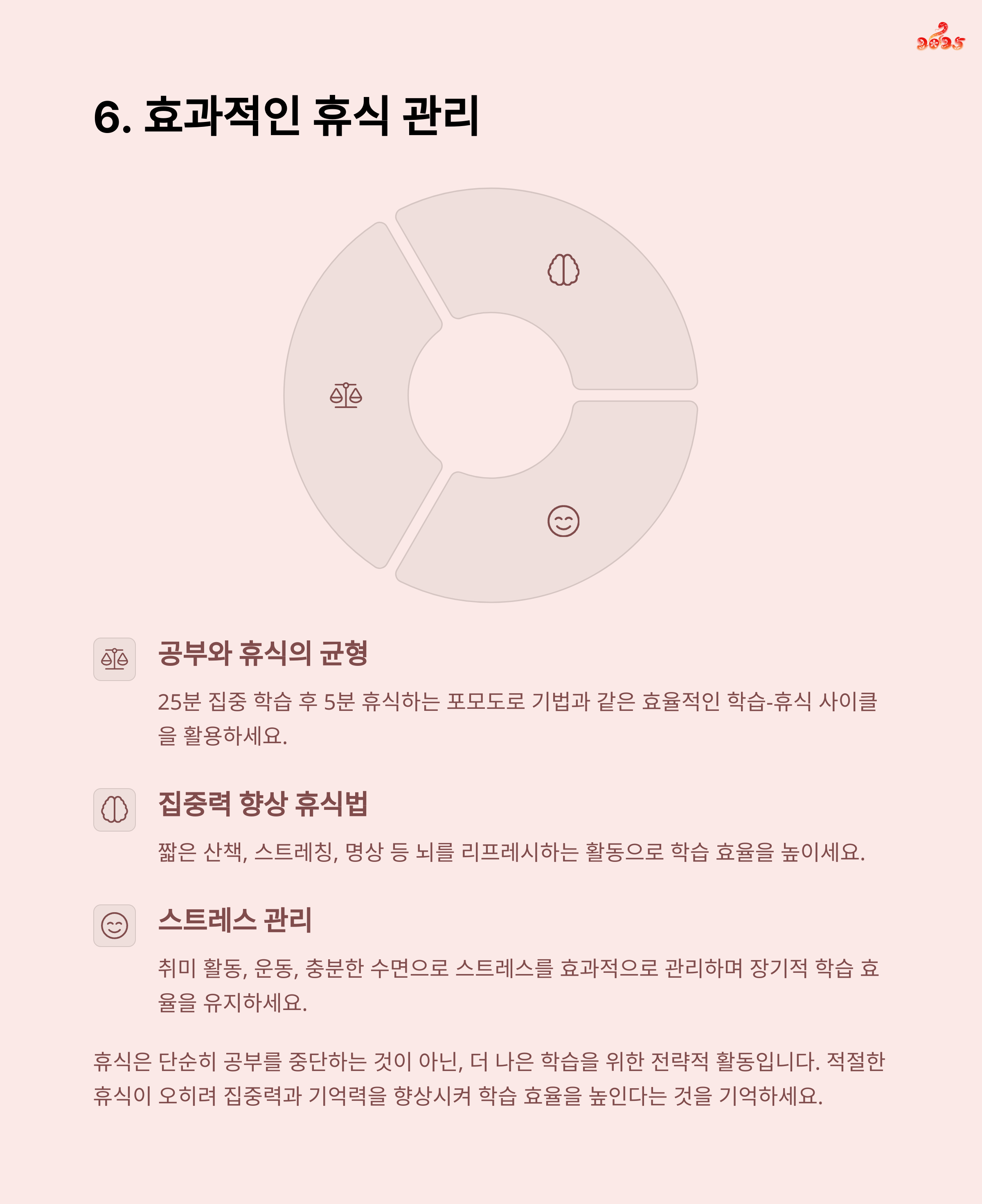 2025

6. 효과적인 휴식 관리

공부와 휴식의 균형

25분 집중 학습 후 5분 휴식하는 포모도로 기법과 같은 효율적인 학습-휴식 사이클을 활용하세요.

집중력 향상 휴식법

짧은 산책, 스트레칭, 명상 등 뇌를 리프레시하는 활동으로 학습 효율을 높이세요.

스트레스 관리

취미 활동, 운동, 충분한 수면으로 스트레스를 효과적으로 관리하며 장기적 학습 효율을 유지하세요.

휴식은 단순히 공부를 중단하는 것이 아닌, 더 나은 학습을 위한 전략적 활동입니다. 적절한 휴식이 오히려 집중력과 기억력을 향상시켜 학습 효율을 높인다는 것을 기억하세요.